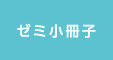 ゼミ小冊子